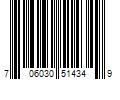 7 06030 51434 9